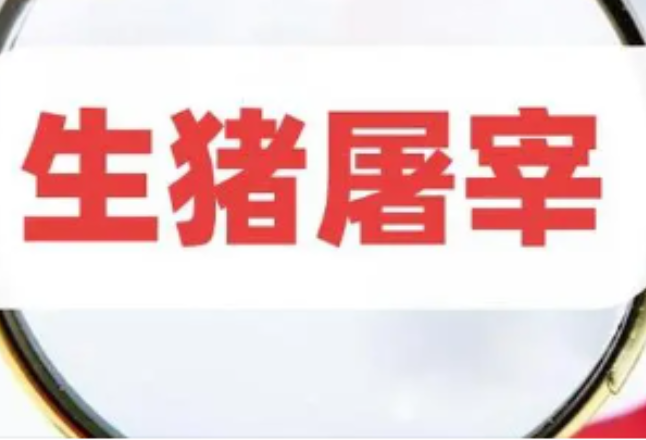 生猪屠宰